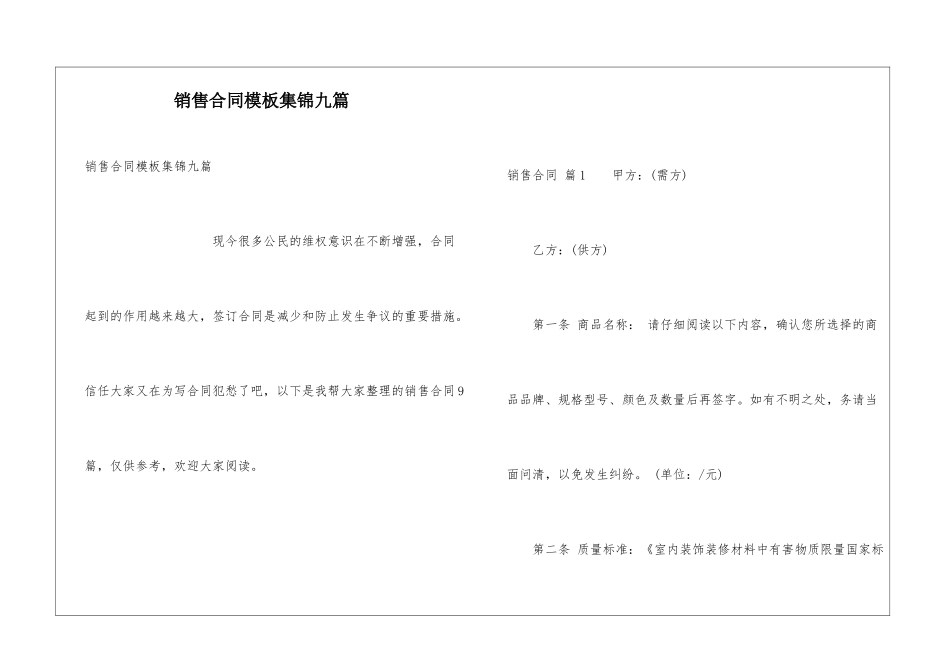 销售合同模板集锦九篇

销售合同模板集锦九篇

现今很多公民的维权意识在不断增强，合同起到的作用越来越大，签订合同是减少和防止发生争议的重要措施。信任大家又在为写合同犯愁了吧，以下是我帮大家整理的销售合同9篇，仅供参考，欢迎大家阅读。

销售合同 篇1 甲方：(需方)

乙方：(供方)

第一条 商品名称： 请仔细阅读以下内容，确认您所选择的商品品牌、规格型号、颜色及数量后再签字。如有不明之处，务请当面问清，以免发生纠纷。(单位：/元)

第二条 质量标准：《室内装饰装修材料中有害物质限量国家标